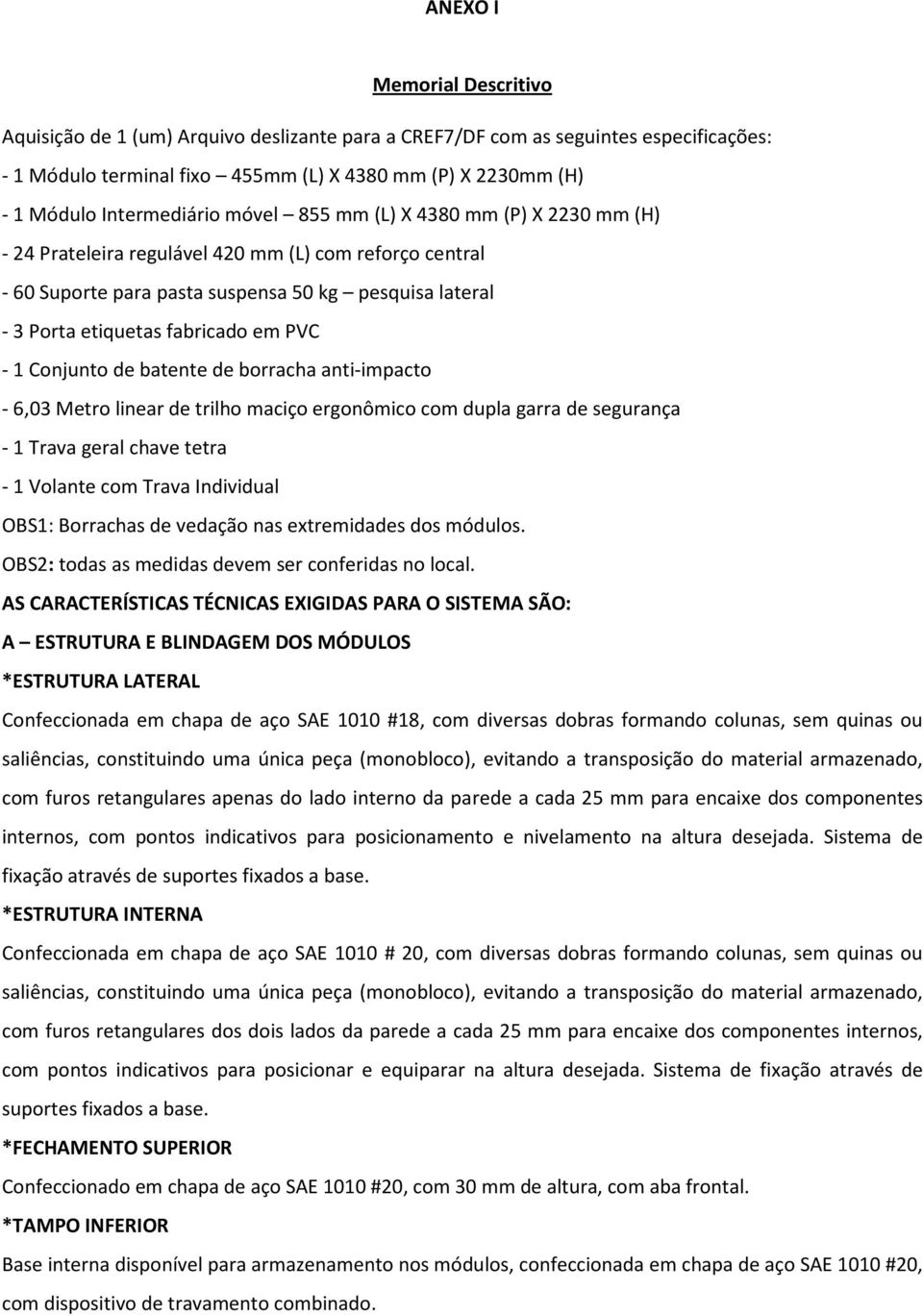 ANEXO I

Memorial Descritivo

Aquisição de 1 (um) Arquivo deslizante para a CREF7/DF com as seguintes especificações:

- 1 Módulo terminal fixo – 455mm (L) X 4380 mm (P) X 2230mm (H)

- 1 Módulo Intermediário móvel – 855 mm (L) X 4380 mm (P) X 2230 mm (H)

- 24 Prateleira regulável 420 mm (L) com reforço central

- 60 Suporte para pasta suspensa 50 kg – pesquisa lateral

- 3 Porta etiquetas fabricado em PVC

- 1 Conjunto de batente de borracha anti-impacto

- 6,03 Metro linear de trilho maciço ergonômico com dupla garra de segurança

- 1 Trava geral chave tetra

- 1 Volante com Trava Individual

OBS1: Borrachas de vedação nas extremidades dos módulos.

OBS2: todas as medidas devem ser conferidas no local.

AS CARACTERÍSTICAS TÉCNICAS EXIGIDAS PARA O SISTEMA SÃO:

A – ESTRUTURA E BLINDAGEM DOS MÓDULOS

*ESTRUTURA LATERAL

Confeccionada em chapa de aço SAE 1010 #18, com diversas dobras formando colunas, sem quinas ou saliências, constituindo uma única peça (monobloco), evitando a transposição do material armazenado, com furos retangulares apenas do lado interno da parede a cada 25 mm para encaixe dos componentes internos, com pontos indicativos para posicionamento e nivelamento na altura desejada. Sistema de fixação através de suportes fixados a base.

*ESTRUTURA INTERNA

Confeccionada em chapa de aço SAE 1010 # 20, com diversas dobras formando colunas, sem quinas ou saliências, constituindo uma única peça (monobloco), evitando a transposição do material armazenado, com furos retangulares dos dois lados da parede a cada 25 mm para encaixe dos componentes internos, com pontos indicativos para posicionar e equiparar na altura desejada. Sistema de fixação através de suportes fixados a base.

*FECHAMENTO SUPERIOR

Confeccionado em chapa de aço SAE 1010 #20, com 30 mm de altura, com aba frontal.

*TAMPO INFERIOR

Base interna disponível para armazenamento nos módulos, confeccionada em chapa de aço SAE 1010 #20, com dispositivo de travamento combinado.